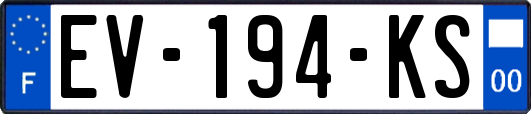 F
EV-194-KS
00